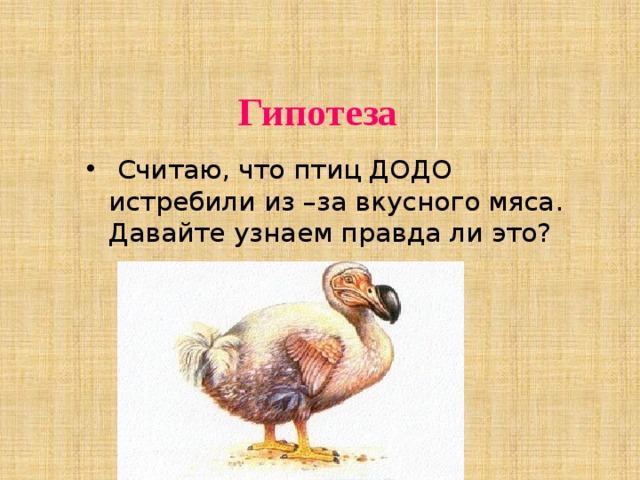 Гипотеза

• Считаю, что птиц ДОДО истребили из –за вкусного мяса. Давайте узнаем правда ли это?